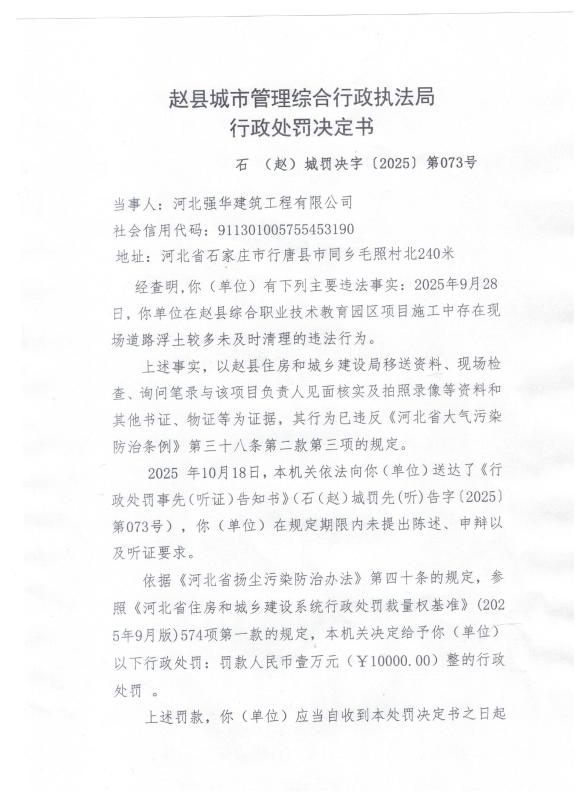 赵县城市管理综合行政执法局
行政处罚决定书

石 （赵）城罚决字〔2025〕第073号

当事人：河北强华建筑工程有限公司
社会信用代码：911301005755453190
地址：河北省石家庄市行唐县市同乡毛照村北240米

经查明，你（单位）有下列主要违法事实：2025年9月28日，你单位在赵县综合职业技术教育园区项目施工中存在现场道路浮土较多未及时清理的违法行为。

上述事实，以赵县住房和城乡建设局移送资料、现场检查、询问笔录与该项目负责人见面核实及拍照录像等资料和其他书证、物证等为证据，其行为已违反《河北省大气污染防治条例》第三十八条第二款第三项的规定。

2025 年10月18日，本机关依法向你（单位）送达了《行政处罚事先（听证）告知书》（石（赵）城罚先（听）告字〔2025〕第073号），你（单位）在规定期限内未提出陈述、申辩以及听证要求。

依据《河北省扬尘污染防治办法》第四十条的规定，参照《河北省住房和城乡建设系统行政处罚裁量权基准》（2025年9月版）574项第一款的规定，本机关决定给予你（单位）以下行政处罚：罚款人民币壹万元（￥10000.00）整的行政处罚 。

上述罚款，你（单位）应当自收到本处罚决定书之日起